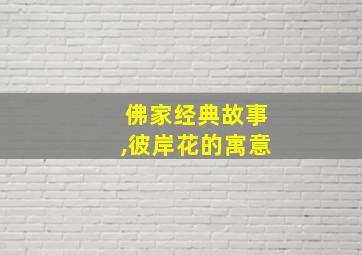 佛家经典故事
,彼岸花的寓意